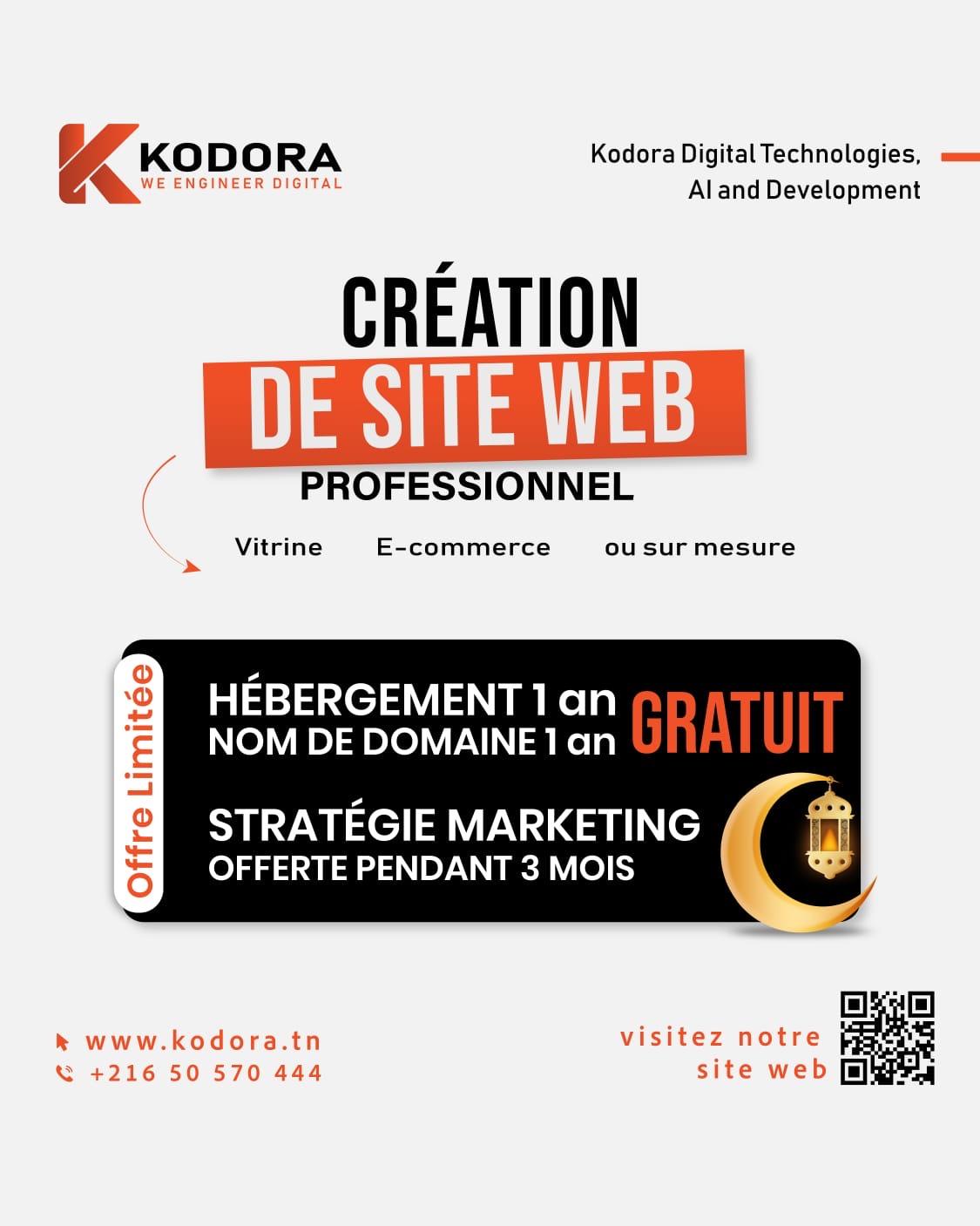 KODORA
WE ENGINEER DIGITAL

Kodora Digital Technologies,
AI and Development

CRÉATION
DE SITE WEB
PROFESSIONNEL

Vitrine E-commerce ou sur mesure

Offre Limitée

HÉBERGEMENT 1 an
NOM DE DOMAINE 1 an
GRATUIT

STRATÉGIE MARKETING
OFFERTE PENDANT 3 MOIS

www.kodora.tn
+216 50 570 444

visitez notre
site web